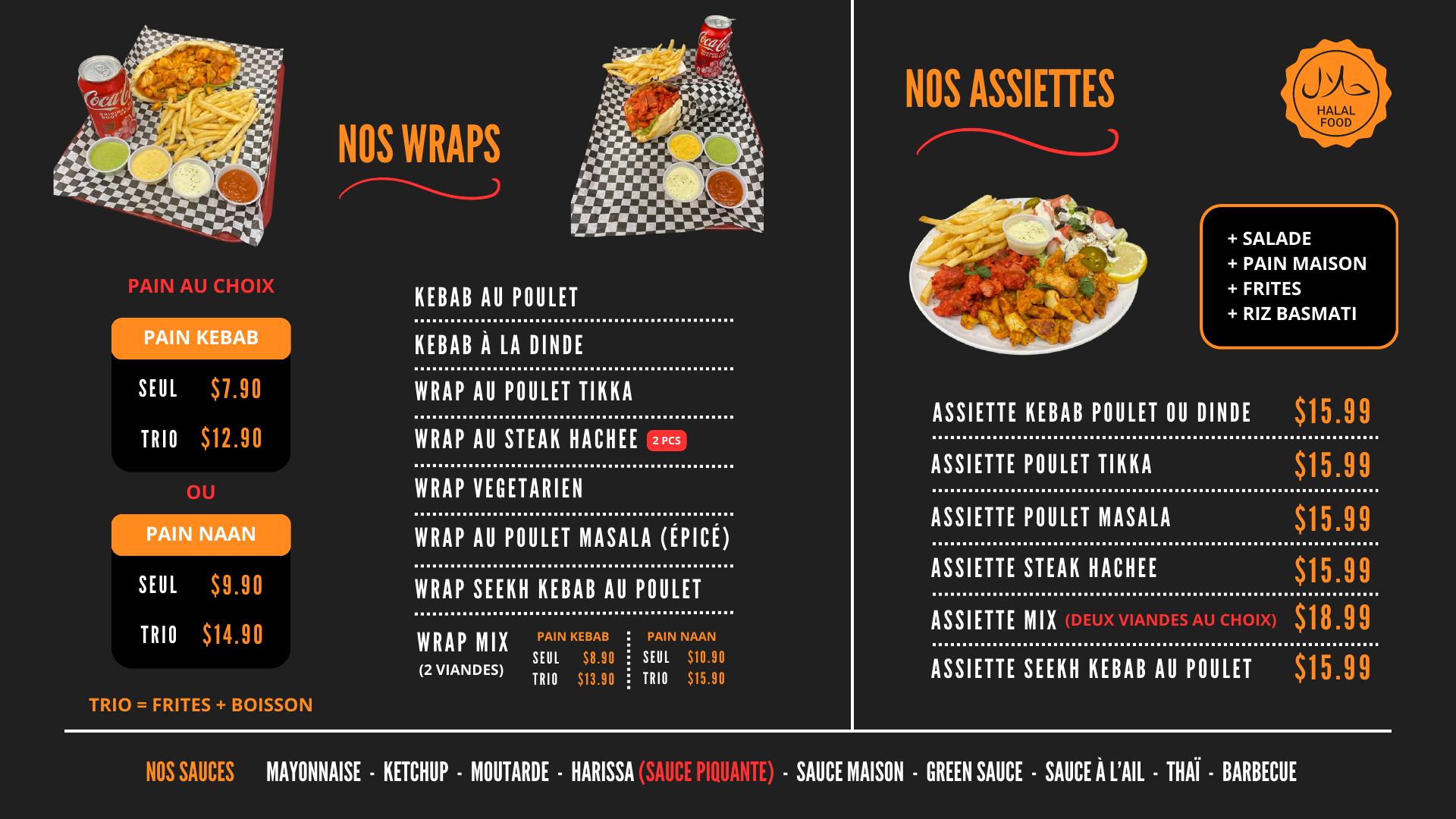 NOS WRAPS

PAIN AU CHOIX

PAIN KEBAB

SEUL $7.90

TRIO $12.90

OU

PAIN NAAN

SEUL $9.90

TRIO $14.90

TRIO = FRITES + BOISSON

KEBAB AU POULET

KEBAB À LA DINDE

WRAP AU POULET TIKKA

WRAP AU STEAK HACHEE 2 PCS

WRAP VEGETARIEN

WRAP AU POULET MASALA (ÉPICÉ)

WRAP SEEKH KEBAB AU POULET

WRAP MIX
(2 VIANDES)

PAIN KEBAB
SEUL $8.90
TRIO $13.90

PAIN NAAN
SEUL $10.90
TRIO $15.90

NOS ASSIETTES

حلال
HALAL FOOD

+ SALADE
+ PAIN MAISON
+ FRITES
+ RIZ BASMATI

ASSIETTE KEBAB POULET OU DINDE $15.99

ASSIETTE POULET TIKKA $15.99

ASSIETTE POULET MASALA $15.99

ASSIETTE STEAK HACHEE $15.99

ASSIETTE MIX (DEUX VIANDES AU CHOIX) $18.99

ASSIETTE SEEKH KEBAB AU POULET $15.99

NOS SAUCES MAYONNAISE - KETCHUP - MOUTARDE - HARISSA (SAUCE PIQUANTE) - SAUCE MAISON - GREEN SAUCE - SAUCE À L'AIL - THAÏ - BARBECUE